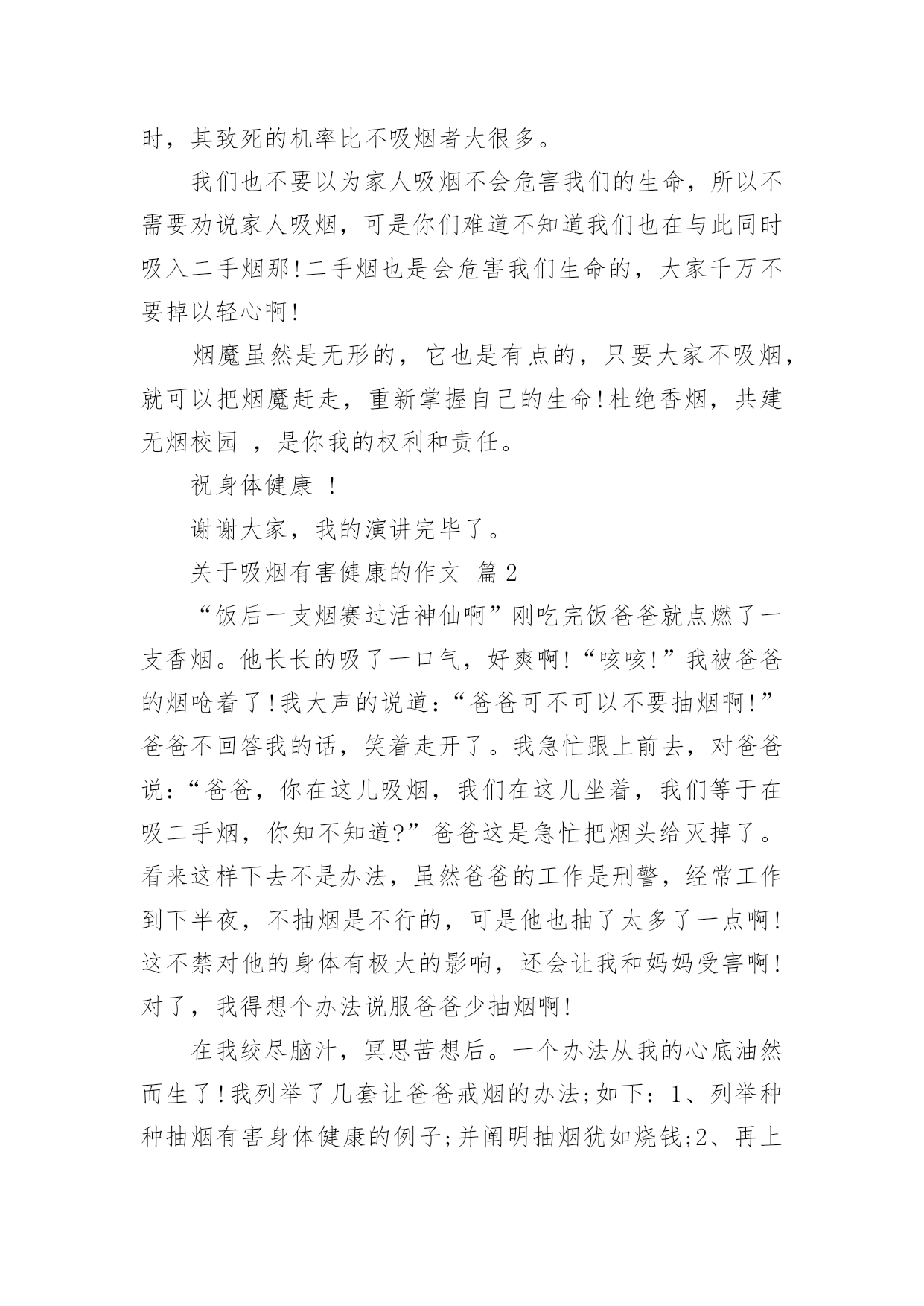 时，其致死的机率比不吸烟者大很多。

我们也不要以为家人吸烟不会危害我们的生命，所以不需要劝说家人吸烟，可是你们难道不知道我们也在与此同时吸入二手烟那!二手烟也是会危害我们生命的，大家千万不要掉以轻心啊!

烟魔虽然是无形的，它也是有点的，只要大家不吸烟，就可以把烟魔赶走，重新掌握自己的生命!杜绝香烟，共建无烟校园 ，是你我的权利和责任。

祝身体健康 !

谢谢大家，我的演讲完毕了。

关于吸烟有害健康的作文 篇2

“饭后一支烟赛过活神仙啊”刚吃完饭爸爸就点燃了一支香烟。他长长的吸了一口气，好爽啊!“咳咳!”我被爸爸的烟呛着了!我大声的说道:“爸爸可不可以不要抽烟啊!”爸爸不回答我的话，笑着走开了。我急忙跟上前去，对爸爸说:“爸爸，你在这儿吸烟，我们在这儿坐着，我们等于在吸二手烟，你知不知道?”爸爸这是急忙把烟头给灭掉了。看来这样下去不是办法，虽然爸爸的工作是刑警，经常工作到下半夜，不抽烟是不行的，可是他也抽了太多了一点啊!这不禁对他的身体有极大的影响，还会让我和妈妈受害啊!对了，我得想个办法说服爸爸少抽烟啊!

在我绞尽脑汁，冥思苦想后。一个办法从我的心底油然而生了!我列举了几套让爸爸戒烟的办法;如下：1、列举种种抽烟有害身体健康的例子;并阐明抽烟犹如烧钱;2、再上